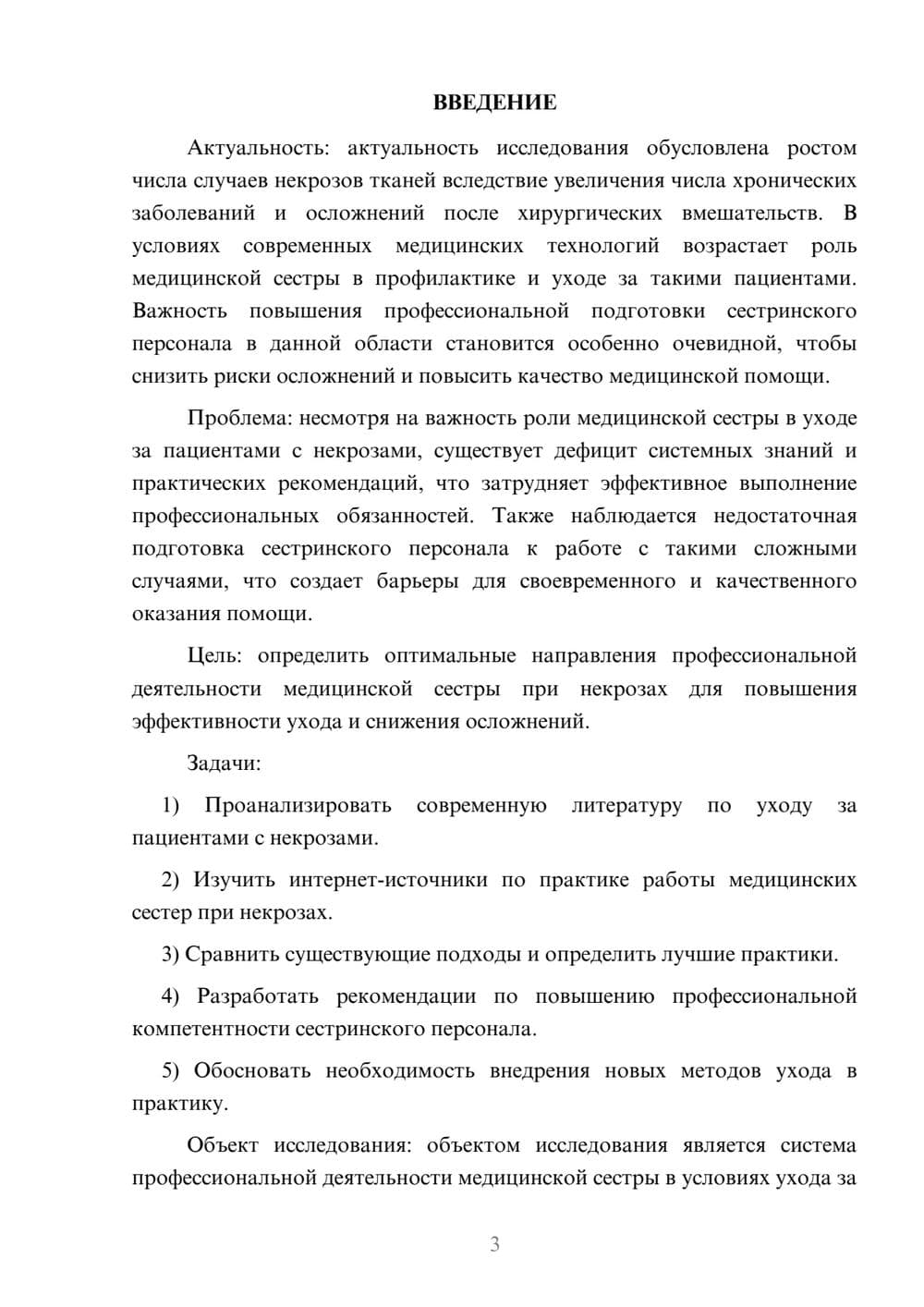 ВВЕДЕНИЕ

Актуальность: актуальность исследования обусловлена ростом числа случаев некрозов тканей вследствие увеличения числа хронических заболеваний и осложнений после хирургических вмешательств. В условиях современных медицинских технологий возрастает роль медицинской сестры в профилактике и уходе за такими пациентами. Важность повышения профессиональной подготовки сестринского персонала в данной области становится особенно очевидной, чтобы снизить риски осложнений и повысить качество медицинской помощи.

Проблема: несмотря на важность роли медицинской сестры в уходе за пациентами с некрозами, существует дефицит системных знаний и практических рекомендаций, что затрудняет эффективное выполнение профессиональных обязанностей. Также наблюдается недостаточная подготовка сестринского персонала к работе с такими сложными случаями, что создает барьеры для своевременного и качественного оказания помощи.

Цель: определить оптимальные направления профессиональной деятельности медицинской сестры при некрозах для повышения эффективности ухода и снижения осложнений.

Задачи:

1) Проанализировать современную литературу по уходу за пациентами с некрозами.

2) Изучить интернет-источники по практике работы медицинских сестер при некрозах.

3) Сравнить существующие подходы и определить лучшие практики.

4) Разработать рекомендации по повышению профессиональной компетентности сестринского персонала.

5) Обосновать необходимость внедрения новых методов ухода в практику.

Объект исследования: объектом исследования является система профессиональной деятельности медицинской сестры в условиях ухода за

3